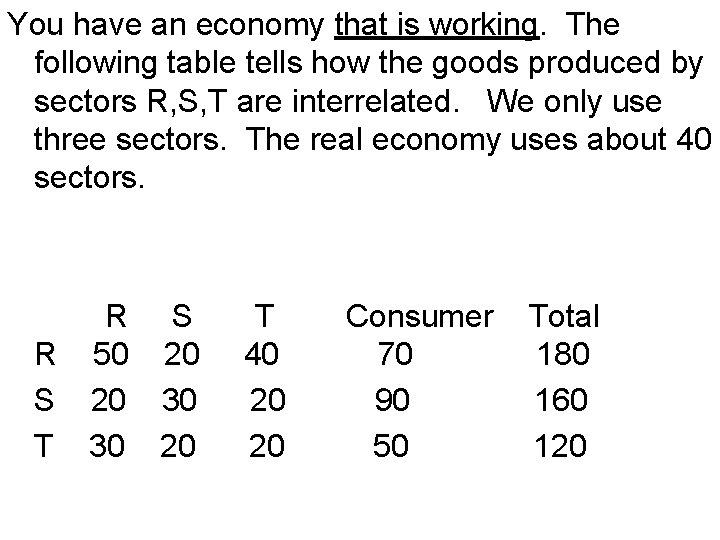 You have an economy that is working. The following table tells how the goods produced by sectors R,S,T are interrelated. We only use three sectors. The real economy uses about 40 sectors.

|  | R | S | T | Consumer | Total |
|---|---|---|---|---|---|
| R | 50 | 20 | 40 | 70 | 180 |
| S | 20 | 30 | 20 | 90 | 160 |
| T | 30 | 20 | 20 | 50 | 120 |